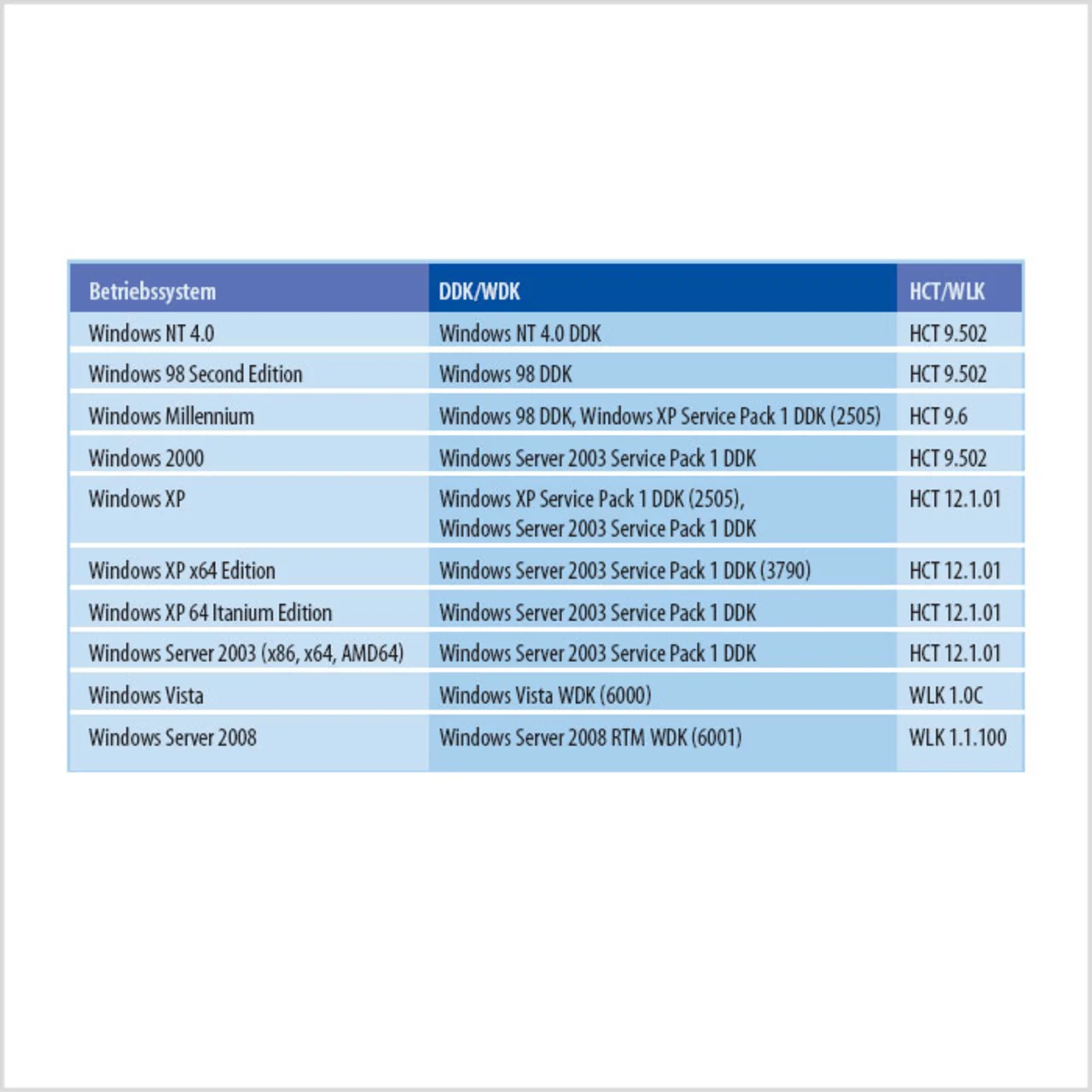 | Betriebssystem | DDK/WDK | HCT/WLK |
|---|---|---|
| Windows NT 4.0 | Windows NT 4.0 DDK | HCT 9.502 |
| Windows 98 Second Edition | Windows 98 DDK | HCT 9.502 |
| Windows Millennium | Windows 98 DDK, Windows XP Service Pack 1 DDK (2505) | HCT 9.6 |
| Windows 2000 | Windows Server 2003 Service Pack 1 DDK | HCT 9.502 |
| Windows XP | Windows XP Service Pack 1 DDK (2505), Windows Server 2003 Service Pack 1 DDK | HCT 12.1.01 |
| Windows XP x64 Edition | Windows Server 2003 Service Pack 1 DDK (3790) | HCT 12.1.01 |
| Windows XP 64 Itanium Edition | Windows Server 2003 Service Pack 1 DDK | HCT 12.1.01 |
| Windows Server 2003 (x86, x64, AMD64) | Windows Server 2003 Service Pack 1 DDK | HCT 12.1.01 |
| Windows Vista | Windows Vista WDK (6000) | WLK 1.0C |
| Windows Server 2008 | Windows Server 2008 RTM WDK (6001) | WLK 1.1.100 |